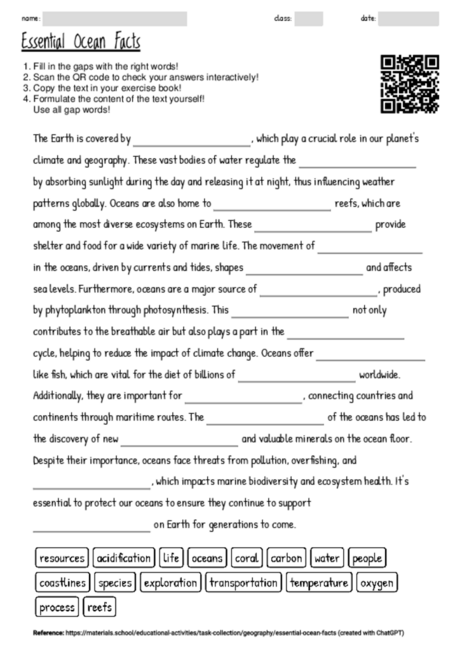 name: class: date:

Essential Ocean Facts

1. Fill in the gaps with the right words!
2. Scan the QR code to check your answers interactively!
3. Copy the text in your exercise book!
4. Formulate the content of the text yourself! Use all gap words!

The Earth is covered by ____________________, which play a crucial role in our planet's climate and geography. These vast bodies of water regulate the ____________________ by absorbing sunlight during the day and releasing it at night, thus influencing weather patterns globally. Oceans are also home to ____________________ reefs, which are among the most diverse ecosystems on Earth. These ____________________ provide shelter and food for a wide variety of marine life. The movement of ____________________ in the oceans, driven by currents and tides, shapes ____________________ and affects sea levels. Furthermore, oceans are a major source of ____________________, produced by phytoplankton through photosynthesis. This ____________________ not only contributes to the breathable air but also plays a part in the ____________________ cycle, helping to reduce the impact of climate change. Oceans offer ____________________ like fish, which are vital for the diet of billions of ____________________ worldwide. Additionally, they are important for ____________________, connecting countries and continents through maritime routes. The ____________________ of the oceans has led to the discovery of new ____________________ and valuable minerals on the ocean floor. Despite their importance, oceans face threats from pollution, overfishing, and ____________________, which impacts marine biodiversity and ecosystem health. It's essential to protect our oceans to ensure they continue to support ____________________ on Earth for generations to come.

resources acidification life oceans coral carbon water people coastlines species exploration transportation temperature oxygen process reefs

Reference: https://materials.school/educational-activities/task-collection/geography/essential-ocean-facts (created with ChatGPT)